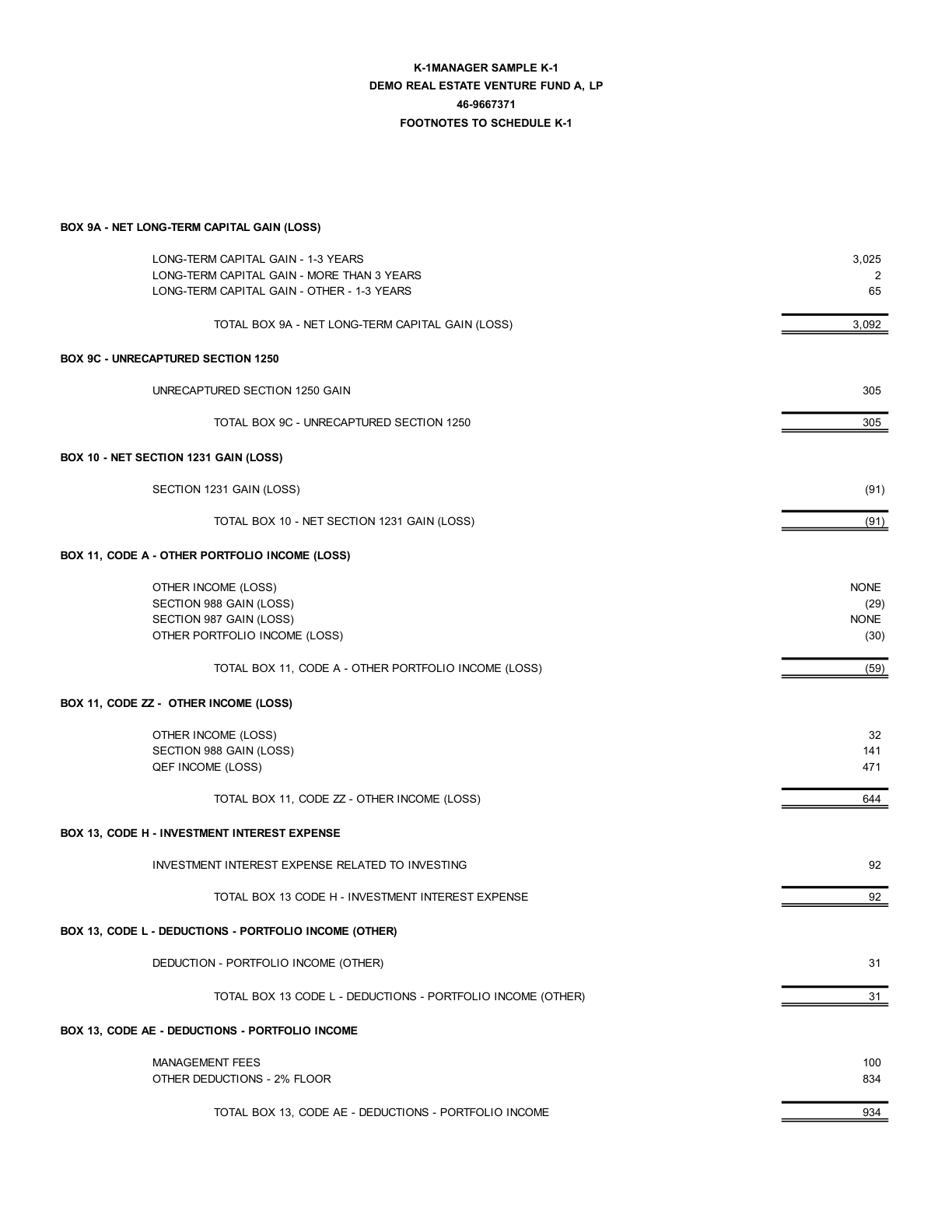 K-1MANAGER SAMPLE K-1
DEMO REAL ESTATE VENTURE FUND A, LP
46-9667371
FOOTNOTES TO SCHEDULE K-1

BOX 9A - NET LONG-TERM CAPITAL GAIN (LOSS)

LONG-TERM CAPITAL GAIN - 1-3 YEARS 3,025
LONG-TERM CAPITAL GAIN - MORE THAN 3 YEARS 2
LONG-TERM CAPITAL GAIN - OTHER - 1-3 YEARS 65

TOTAL BOX 9A - NET LONG-TERM CAPITAL GAIN (LOSS) 3,092

BOX 9C - UNRECAPTURED SECTION 1250

UNRECAPTURED SECTION 1250 GAIN 305

TOTAL BOX 9C - UNRECAPTURED SECTION 1250 305

BOX 10 - NET SECTION 1231 GAIN (LOSS)

SECTION 1231 GAIN (LOSS) (91)

TOTAL BOX 10 - NET SECTION 1231 GAIN (LOSS) (91)

BOX 11, CODE A - OTHER PORTFOLIO INCOME (LOSS)

OTHER INCOME (LOSS) NONE
SECTION 988 GAIN (LOSS) (29)
SECTION 987 GAIN (LOSS) NONE
OTHER PORTFOLIO INCOME (LOSS) (30)

TOTAL BOX 11, CODE A - OTHER PORTFOLIO INCOME (LOSS) (59)

BOX 11, CODE ZZ - OTHER INCOME (LOSS)

OTHER INCOME (LOSS) 32
SECTION 988 GAIN (LOSS) 141
QEF INCOME (LOSS) 471

TOTAL BOX 11, CODE ZZ - OTHER INCOME (LOSS) 644

BOX 13, CODE H - INVESTMENT INTEREST EXPENSE

INVESTMENT INTEREST EXPENSE RELATED TO INVESTING 92

TOTAL BOX 13 CODE H - INVESTMENT INTEREST EXPENSE 92

BOX 13, CODE L - DEDUCTIONS - PORTFOLIO INCOME (OTHER)

DEDUCTION - PORTFOLIO INCOME (OTHER) 31

TOTAL BOX 13 CODE L - DEDUCTIONS - PORTFOLIO INCOME (OTHER) 31

BOX 13, CODE AE - DEDUCTIONS - PORTFOLIO INCOME

MANAGEMENT FEES 100
OTHER DEDUCTIONS - 2% FLOOR 834

TOTAL BOX 13, CODE AE - DEDUCTIONS - PORTFOLIO INCOME 934